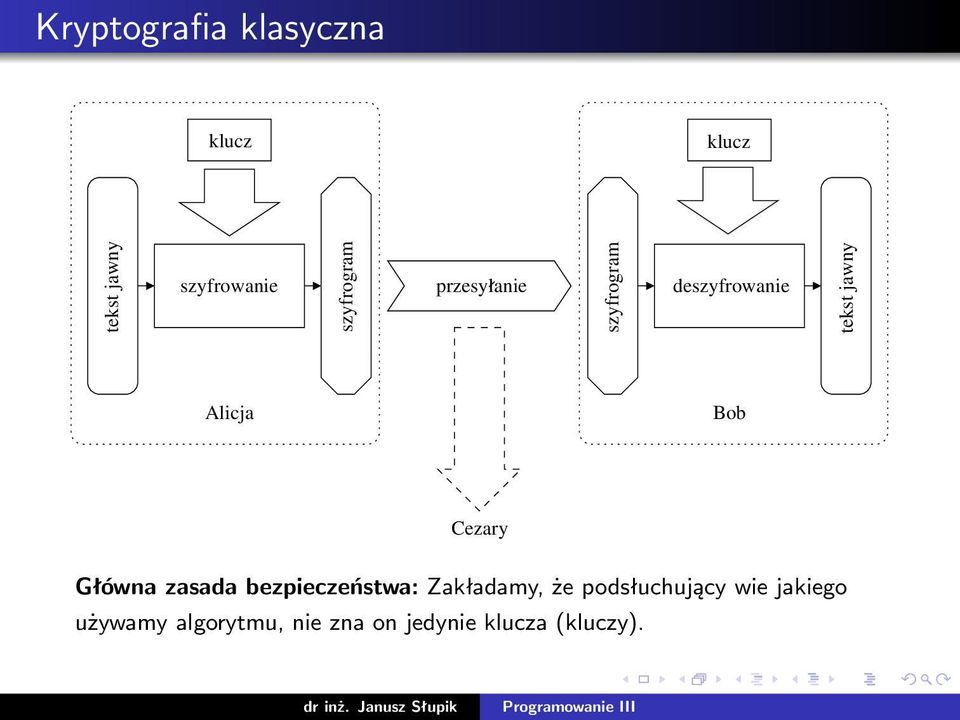 Kryptografia klasyczna

klucz

tekst jawny

szyfrowanie

szyfrogram

Alicja

przesyłanie

Cezary

klucz

szyfrogram

deszyfrowanie

tekst jawny

Bob

**Główna zasada bezpieczeństwa:** Zakładamy, że podsłuchujący wie jakiego używamy algorytmu, nie zna on jedynie klucza (kluczy).

dr inż. Janusz Słupik Programowanie III